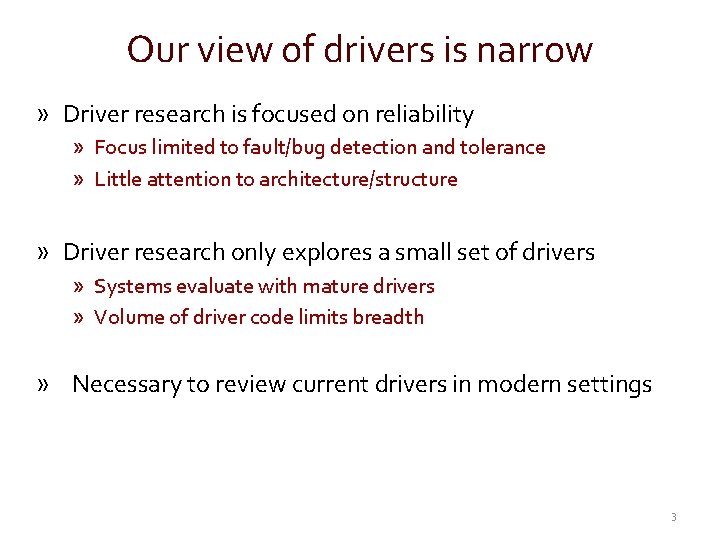 Our view of drivers is narrow

» Driver research is focused on reliability
» Focus limited to fault/bug detection and tolerance
» Little attention to architecture/structure

» Driver research only explores a small set of drivers
» Systems evaluate with mature drivers
» Volume of driver code limits breadth

» Necessary to review current drivers in modern settings

3